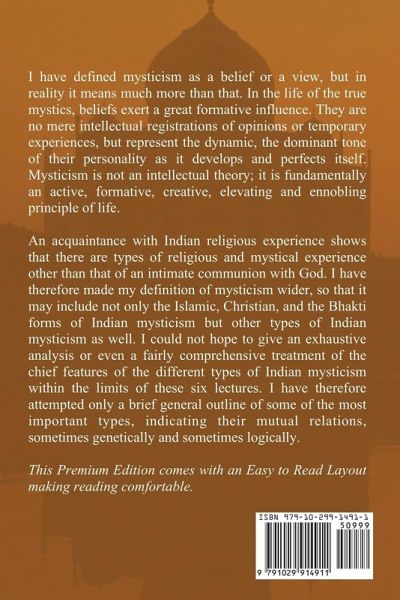 I have defined mysticism as a belief or a view, but in reality it means much more than that. In the life of the true mystics, beliefs exert a great formative influence. They are no mere intellectual registrations of opinions or temporary experiences, but represent the dynamic, the dominant tone of their personality as it develops and perfects itself. Mysticism is not an intellectual theory; it is fundamentally an active, formative, creative, elevating and ennobling principle of life.

An acquaintance with Indian religious experience shows that there are types of religious and mystical experience other than that of an intimate communion with God. I have therefore made my definition of mysticism wider, so that it may include not only the Islamic, Christian, and the Bhakti forms of Indian mysticism but other types of Indian mysticism as well. I could not hope to give an exhaustive analysis or even a fairly comprehensive treatment of the chief features of the different types of Indian mysticism within the limits of these six lectures. I have therefore attempted only a brief general outline of some of the most important types, indicating their mutual relations, sometimes genetically and sometimes logically.

This Premium Edition comes with an Easy to Read Layout making reading comfortable.

ISBN 979-10-299-1491-1

50999

9 791029 914911